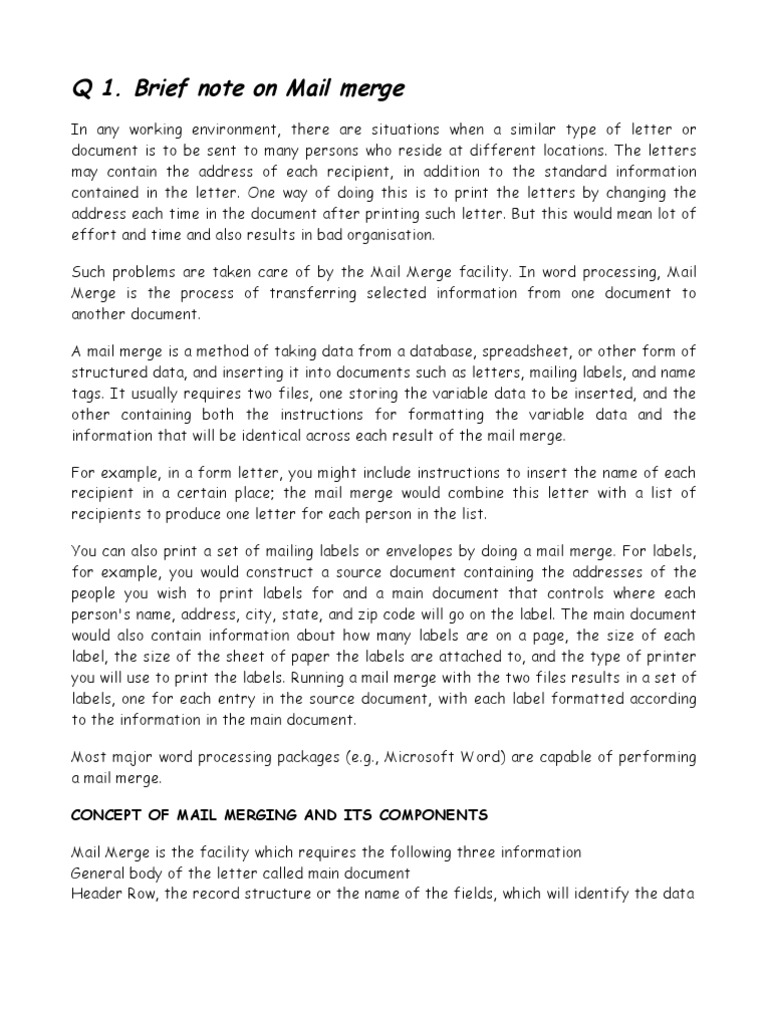 Q 1. Brief note on Mail merge

In any working environment, there are situations when a similar type of letter or document is to be sent to many persons who reside at different locations. The letters may contain the address of each recipient, in addition to the standard information contained in the letter. One way of doing this is to print the letters by changing the address each time in the document after printing such letter. But this would mean lot of effort and time and also results in bad organisation.

Such problems are taken care of by the Mail Merge facility. In word processing, Mail Merge is the process of transferring selected information from one document to another document.

A mail merge is a method of taking data from a database, spreadsheet, or other form of structured data, and inserting it into documents such as letters, mailing labels, and name tags. It usually requires two files, one storing the variable data to be inserted, and the other containing both the instructions for formatting the variable data and the information that will be identical across each result of the mail merge.

For example, in a form letter, you might include instructions to insert the name of each recipient in a certain place; the mail merge would combine this letter with a list of recipients to produce one letter for each person in the list.

You can also print a set of mailing labels or envelopes by doing a mail merge. For labels, for example, you would construct a source document containing the addresses of the people you wish to print labels for and a main document that controls where each person's name, address, city, state, and zip code will go on the label. The main document would also contain information about how many labels are on a page, the size of each label, the size of the sheet of paper the labels are attached to, and the type of printer you will use to print the labels. Running a mail merge with the two files results in a set of labels, one for each entry in the source document, with each label formatted according to the information in the main document.

Most major word processing packages (e.g., Microsoft Word) are capable of performing a mail merge.

CONCEPT OF MAIL MERGING AND ITS COMPONENTS

Mail Merge is the facility which requires the following three information
General body of the letter called main document
Header Row, the record structure or the name of the fields, which will identify the data